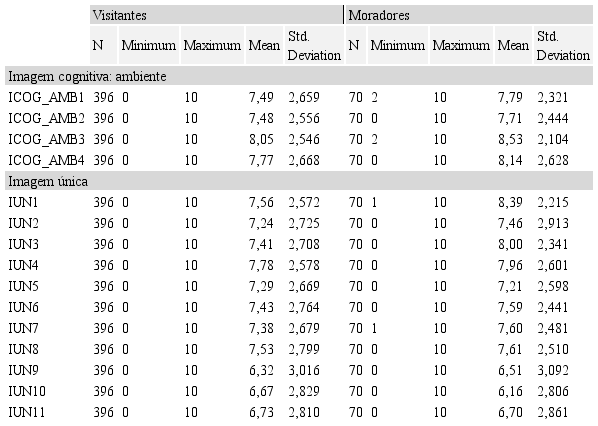 |  | Visitantes |  |  |  |  | Moradores |  |  |  |  |
|---|---|---|---|---|---|---|---|---|---|---|
|  | N | Minimum | Maximum | Mean | Std. Deviation | N | Minimum | Maximum | Mean | Std. Deviation |
| Imagem cognitiva: ambiente |  |  |  |  |  |  |  |  |  |  |
| ICOG_AMB1 | 396 | 0 | 10 | 7,49 | 2,659 | 70 | 2 | 10 | 7,79 | 2,321 |
| ICOG_AMB2 | 396 | 0 | 10 | 7,48 | 2,556 | 70 | 0 | 10 | 7,71 | 2,444 |
| ICOG_AMB3 | 396 | 0 | 10 | 8,05 | 2,546 | 70 | 2 | 10 | 8,53 | 2,104 |
| ICOG_AMB4 | 396 | 0 | 10 | 7,77 | 2,668 | 70 | 0 | 10 | 8,14 | 2,628 |
| Imagem única |  |  |  |  |  |  |  |  |  |  |
| IUN1 | 396 | 0 | 10 | 7,56 | 2,572 | 70 | 1 | 10 | 8,39 | 2,215 |
| IUN2 | 396 | 0 | 10 | 7,24 | 2,725 | 70 | 0 | 10 | 7,46 | 2,913 |
| IUN3 | 396 | 0 | 10 | 7,41 | 2,708 | 70 | 0 | 10 | 8,00 | 2,341 |
| IUN4 | 396 | 0 | 10 | 7,78 | 2,578 | 70 | 0 | 10 | 7,96 | 2,601 |
| IUN5 | 396 | 0 | 10 | 7,29 | 2,669 | 70 | 0 | 10 | 7,21 | 2,598 |
| IUN6 | 396 | 0 | 10 | 7,43 | 2,764 | 70 | 0 | 10 | 7,59 | 2,441 |
| IUN7 | 396 | 0 | 10 | 7,38 | 2,679 | 70 | 1 | 10 | 7,60 | 2,481 |
| IUN8 | 396 | 0 | 10 | 7,53 | 2,799 | 70 | 0 | 10 | 7,61 | 2,510 |
| IUN9 | 396 | 0 | 10 | 6,32 | 3,016 | 70 | 0 | 10 | 6,51 | 3,092 |
| IUN10 | 396 | 0 | 10 | 6,67 | 2,829 | 70 | 0 | 10 | 6,16 | 2,806 |
| IUN11 | 396 | 0 | 10 | 6,73 | 2,810 | 70 | 0 | 10 | 6,70 | 2,861 |